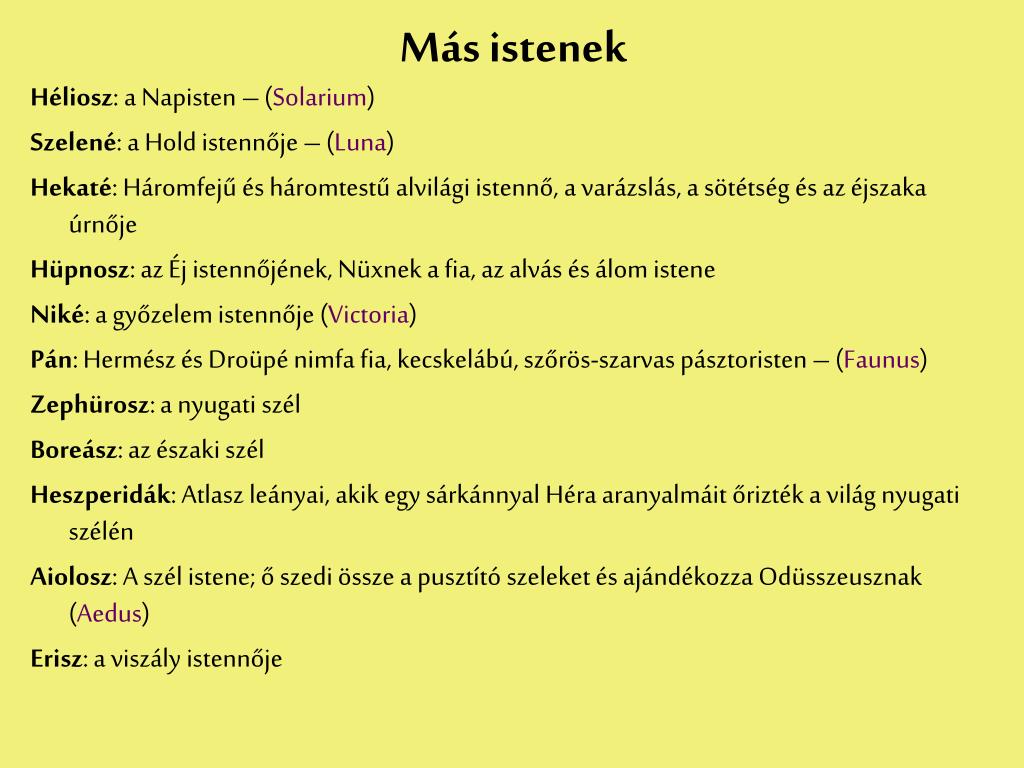 Más istenek

Héliosz: a Napisten – (Solarium)

Szelené: a Hold istennője – (Luna)

Hekaté: Háromfejű és háromtestű alvilági istennő, a varázslás, a sötétség és az éjszaka úrnője

Hüpnosz: az Éj istennőjének, Nüxnek a fia, az alvás és álom istene

Niké: a győzelem istennője (Victoria)

Pán: Hermész és Droüpé nimfa fia, kecskelábú, szőrös-szarvas pásztoristen – (Faunus)

Zephürosz: a nyugati szél

Boreász: az északi szél

Heszperidák: Atlasz leányai, akik egy sárkánnyal Héra aranyalmáit őrizték a világ nyugati szélén

Aiolosz: A szél istene; ő szedi össze a pusztító szeleket és ajándékozza Odüsszeusznak (Aedus)

Erisz: a viszály istennője